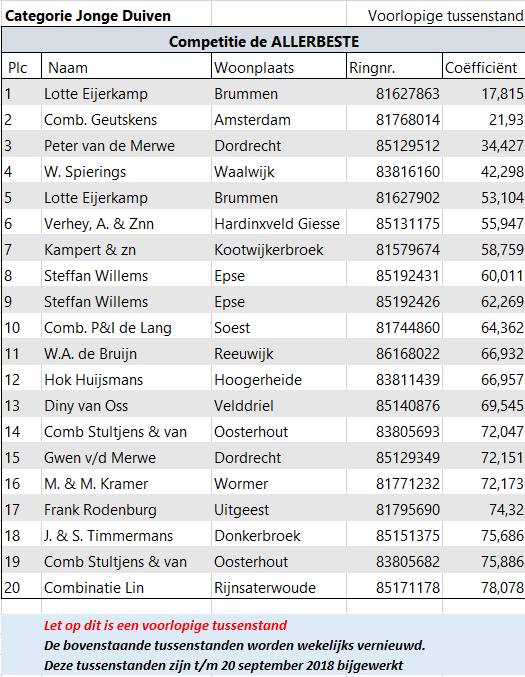 Categorie Jonge Duiven

Voorlopige tussenstand

Competitie de ALLERBESTE

| Plc | Naam | Woonplaats | Ringnr. | Coëfficiënt |
|---|---|---|---|---|
| 1 | Lotte Eijerkamp | Brummen | 81627863 | 17,815 |
| 2 | Comb. Geutskens | Amsterdam | 81768014 | 21,93 |
| 3 | Peter van de Merwe | Dordrecht | 85129512 | 34,427 |
| 4 | W. Spierings | Waalwijk | 83816160 | 42,298 |
| 5 | Lotte Eijerkamp | Brummen | 81627902 | 53,104 |
| 6 | Verhey, A. & Znn | Hardinxveld Giesse | 85131175 | 55,947 |
| 7 | Kampert & zn | Kootwijkerbroek | 81579674 | 58,759 |
| 8 | Steffan Willems | Epse | 85192431 | 60,011 |
| 9 | Steffan Willems | Epse | 85192426 | 62,269 |
| 10 | Comb. P&I de Lang | Soest | 81744860 | 64,362 |
| 11 | W.A. de Bruijn | Reeuwijk | 86168022 | 66,932 |
| 12 | Hok Huijsmans | Hoogerheide | 83811439 | 66,957 |
| 13 | Diny van Oss | Velddriel | 85140876 | 69,545 |
| 14 | Comb Stultjens & van | Oosterhout | 83805693 | 72,047 |
| 15 | Gwen v/d Merwe | Dordrecht | 85129349 | 72,151 |
| 16 | M. & M. Kramer | Wormer | 81771232 | 72,173 |
| 17 | Frank Rodenburg | Uitgeest | 81795690 | 74,32 |
| 18 | J. & S. Timmermans | Donkerbroek | 85151375 | 75,686 |
| 19 | Comb Stultjens & van | Oosterhout | 83805682 | 75,886 |
| 20 | Combinatie Lin | Rijnsaterwoude | 85171178 | 78,078 |

Let op dit is een voorlopige tussenstand
De bovenstaande tussenstanden worden wekelijks vernieuwd.
Deze tussenstanden zijn t/m 20 september 2018 bijgewerkt